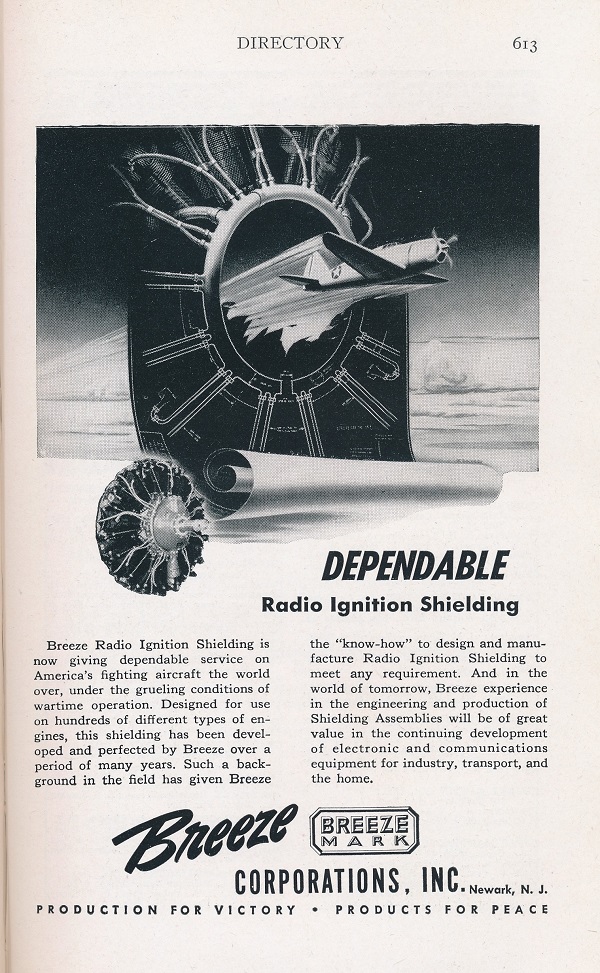 DIRECTORY 613

DEPENDABLE

Radio Ignition Shielding

Breeze Radio Ignition Shielding is now giving dependable service on America's fighting aircraft the world over, under the grueling conditions of wartime operation. Designed for use on hundreds of different types of engines, this shielding has been developed and perfected by Breeze over a period of many years. Such a background in the field has given Breeze the "know-how" to design and manufacture Radio Ignition Shielding to meet any requirement. And in the world of tomorrow, Breeze experience in the engineering and production of Shielding Assemblies will be of great value in the continuing development of electronic and communications equipment for industry, transport, and the home.

Breeze BREEZE MARK

CORPORATIONS, INC. Newark, N. J.

PRODUCTION FOR VICTORY • PRODUCTS FOR PEACE